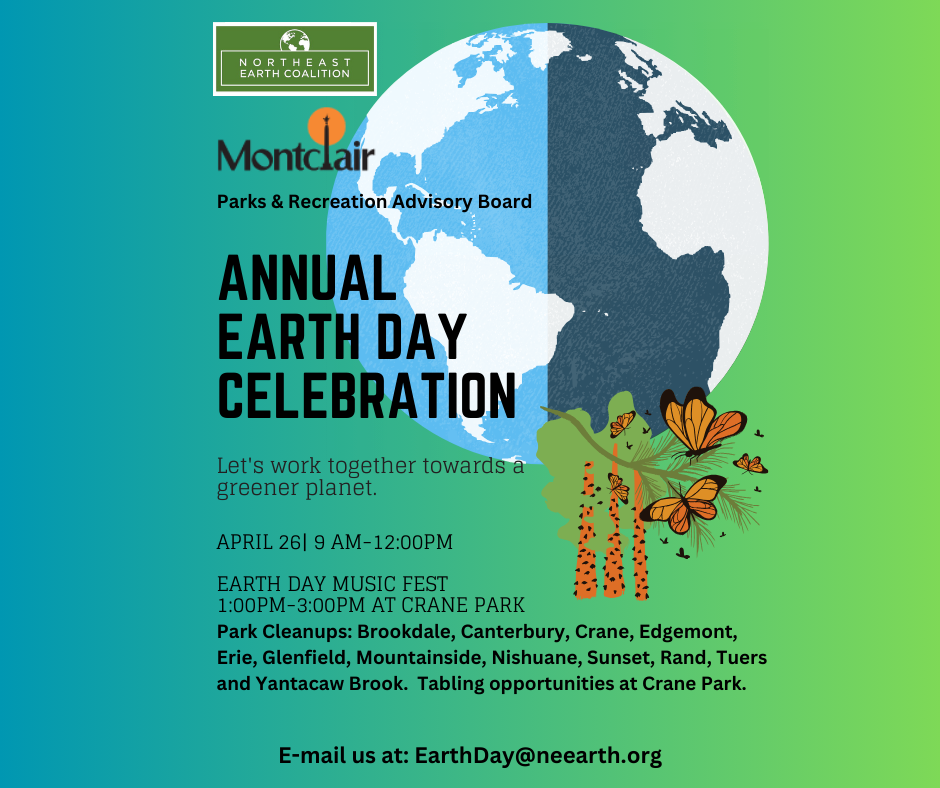 NORTHEAST EARTH COALITION

Montclair

Parks & Recreation Advisory Board

ANNUAL EARTH DAY CELEBRATION

Let's work together towards a greener planet.

APRIL 26| 9 AM-12:00PM

EARTH DAY MUSIC FEST
1:00PM-3:00PM AT CRANE PARK

Park Cleanups: Brookdale, Canterbury, Crane, Edgemont, Erie, Glenfield, Mountainside, Nishuane, Sunset, Rand, Tuers and Yantacaw Brook. Tabling opportunities at Crane Park.

E-mail us at: EarthDay@neearth.org